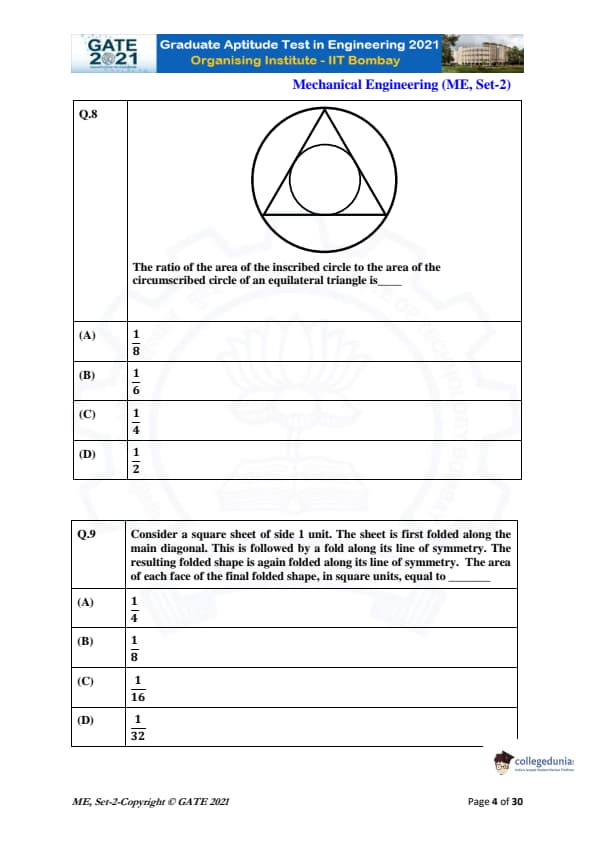 GATE 2021 Graduate Aptitude Test in Engineering 2021
Organising Institute - IIT Bombay

Mechanical Engineering (ME, Set-2)

| Q.8 | The ratio of the area of the inscribed circle to the area of the circumscribed circle of an equilateral triangle is____ |
|---|---|
| (A) | $\frac{1}{8}$ |
| (B) | $\frac{1}{6}$ |
| (C) | $\frac{1}{4}$ |
| (D) | $\frac{1}{2}$ |

| Q.9 | Consider a square sheet of side 1 unit. The sheet is first folded along the main diagonal. This is followed by a fold along its line of symmetry. The resulting folded shape is again folded along its line of symmetry. The area of each face of the final folded shape, in square units, equal to _______ |
|---|---|
| (A) | $\frac{1}{4}$ |
| (B) | $\frac{1}{8}$ |
| (C) | $\frac{1}{16}$ |
| (D) | $\frac{1}{32}$ |

collegedunia

ME, Set-2-Copyright © GATE 2021

Page 4 of 30